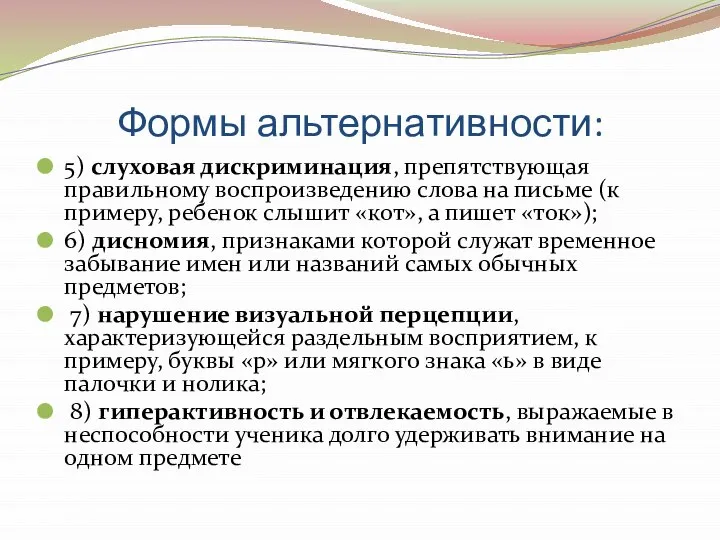 Формы альтернативности:

5) слуховая дискриминация, препятствующая правильному воспроизведению слова на письме (к примеру, ребенок слышит «кот», а пишет «ток»);

6) дисномия, признаками которой служат временное забывание имен или названий самых обычных предметов;

7) нарушение визуальной перцепции, характеризующейся раздельным восприятием, к примеру, буквы «р» или мягкого знака «ь» в виде палочки и нолика;

8) гиперактивность и отвлекаемость, выражаемые в неспособности ученика долго удерживать внимание на одном предмете